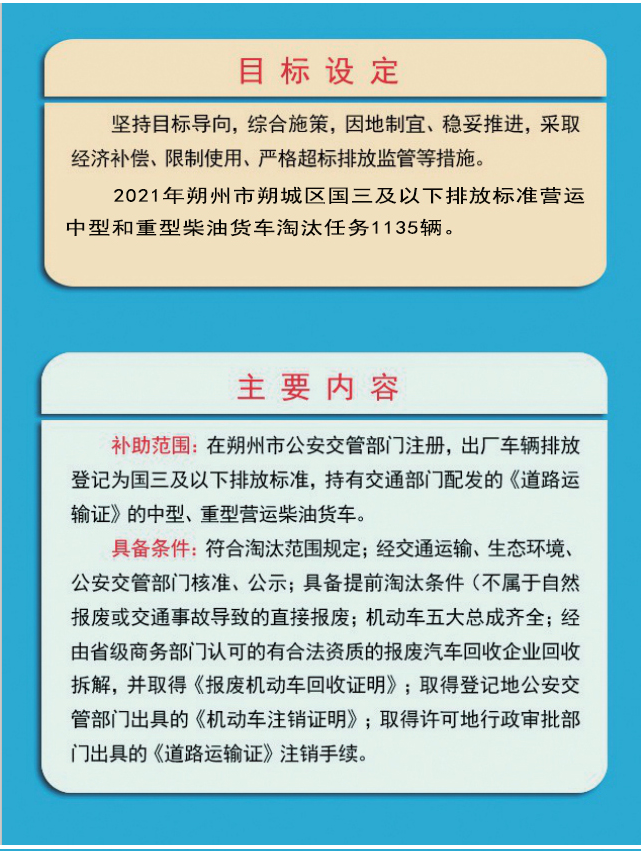 目标设定

坚持目标导向，综合施策，因地制宜、稳妥推进，采取经济补偿、限制使用、严格超标排放监管等措施。

2021年朔州市朔城区国三及以下排放标准营运中型和重型柴油货车淘汰任务1135辆。

主要内容

补助范围：在朔州市公安交管部门注册，出厂车辆排放登记为国三及以下排放标准，持有交通部门配发的《道路运输证》的中型、重型营运柴油货车。

具备条件：符合淘汰范围规定；经交通运输、生态环境、公安交管部门核准、公示；具备提前淘汰条件（不属于自然报废或交通事故导致的直接报废；机动车五大总成齐全；经由省级商务部门认可的有合法资质的报废汽车回收企业回收拆解，并取得《报废机动车回收证明》；取得登记地公安交管部门出具的《机动车注销证明》；取得许可地行政审批部门出具的《道路运输证》注销手续。